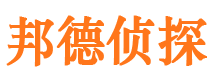 邦德侦探